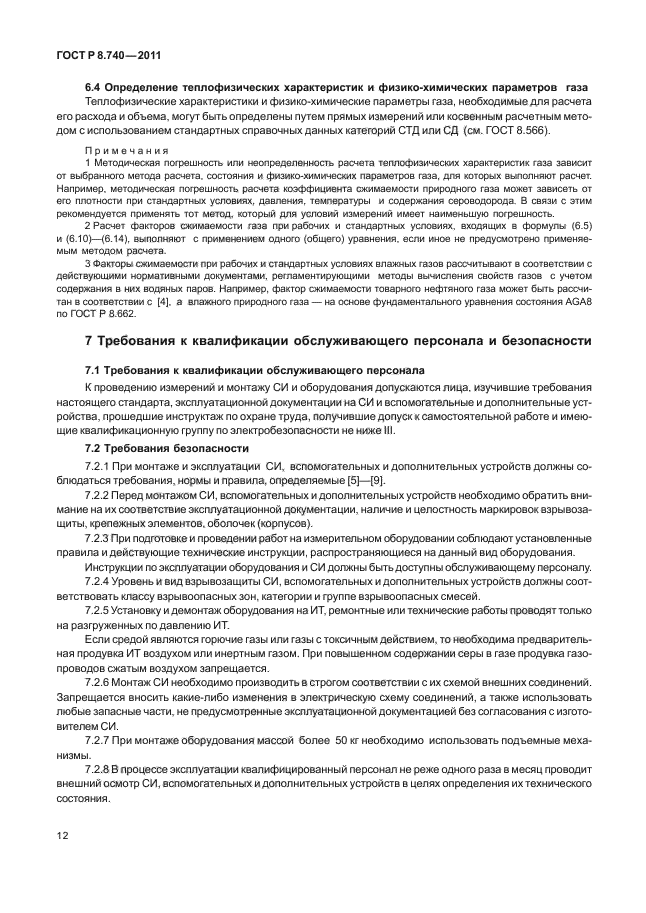 ГОСТ Р 8.740—2011

6.4 Определение теплофизических характеристик и физико-химических параметров газа

Теплофизические характеристики и физико-химические параметры газа, необходимые для расчета его расхода и объема, могут быть определены путем прямых измерений или косвенным расчетным методом с использованием стандартных справочных данных категорий СТД или СД (см. ГОСТ 8.566).

Примечания

1 Методическая погрешность или неопределенность расчета теплофизических характеристик газа зависит от выбранного метода расчета, состояния и физико-химических параметров газа, для которых выполняют расчет. Например, методическая погрешность расчета коэффициента сжимаемости природного газа может зависеть от его плотности при стандартных условиях, давления, температуры и содержания сероводорода. В связи с этим рекомендуется применять тот метод, который для условий измерений имеет наименьшую погрешность.

2 Расчет факторов сжимаемости газа при рабочих и стандартных условиях, входящих в формулы (6.5) и (6.10)—(6.14), выполняют с применением одного (общего) уравнения, если иное не предусмотрено применяемым методом расчета.

3 Факторы сжимаемости при рабочих и стандартных условиях влажных газов рассчитывают в соответствии с действующими нормативными документами, регламентирующими методы вычисления свойств газов с учетом содержания в них водяных паров. Например, фактор сжимаемости товарного нефтяного газа может быть рассчитан в соответствии с [4], а влажного природного газа — на основе фундаментального уравнения состояния AGA8 по ГОСТ Р 8.662.

7 Требования к квалификации обслуживающего персонала и безопасности

7.1 Требования к квалификации обслуживающего персонала

К проведению измерений и монтажу СИ и оборудования допускаются лица, изучившие требования настоящего стандарта, эксплуатационной документации на СИ и вспомогательные и дополнительные устройства, прошедшие инструктаж по охране труда, получившие допуск к самостоятельной работе и имеющие квалификационную группу по электробезопасности не ниже III.

7.2 Требования безопасности

7.2.1 При монтаже и эксплуатации СИ, вспомогательных и дополнительных устройств должны соблюдаться требования, нормы и правила, определяемые [5]—[9].

7.2.2 Перед монтажом СИ, вспомогательных и дополнительных устройств необходимо обратить внимание на их соответствие эксплуатационной документации, наличие и целостность маркировок взрывозащиты, крепежных элементов, оболочек (корпусов).

7.2.3 При подготовке и проведении работ на измерительном оборудовании соблюдают установленные правила и действующие технические инструкции, распространяющиеся на данный вид оборудования.

Инструкции по эксплуатации оборудования и СИ должны быть доступны обслуживающему персоналу.

7.2.4 Уровень и вид взрывозащиты СИ, вспомогательных и дополнительных устройств должны соответствовать классу взрывоопасных зон, категории и группе взрывоопасных смесей.

7.2.5 Установку и демонтаж оборудования на ИТ, ремонтные или технические работы проводят только на разгруженных по давлению ИТ.

Если средой являются горючие газы или газы с токсичным действием, то необходима предварительная продувка ИТ воздухом или инертным газом. При повышенном содержании серы в газе продувка газопроводов сжатым воздухом запрещается.

7.2.6 Монтаж СИ необходимо производить в строгом соответствии с их схемой внешних соединений. Запрещается вносить какие-либо изменения в электрическую схему соединений, а также использовать любые запасные части, не предусмотренные эксплуатационной документацией без согласования с изготовителем СИ.

7.2.7 При монтаже оборудования массой более 50 кг необходимо использовать подъемные механизмы.

7.2.8 В процессе эксплуатации квалифицированный персонал не реже одного раза в месяц проводит внешний осмотр СИ, вспомогательных и дополнительных устройств в целях определения их технического состояния.

12